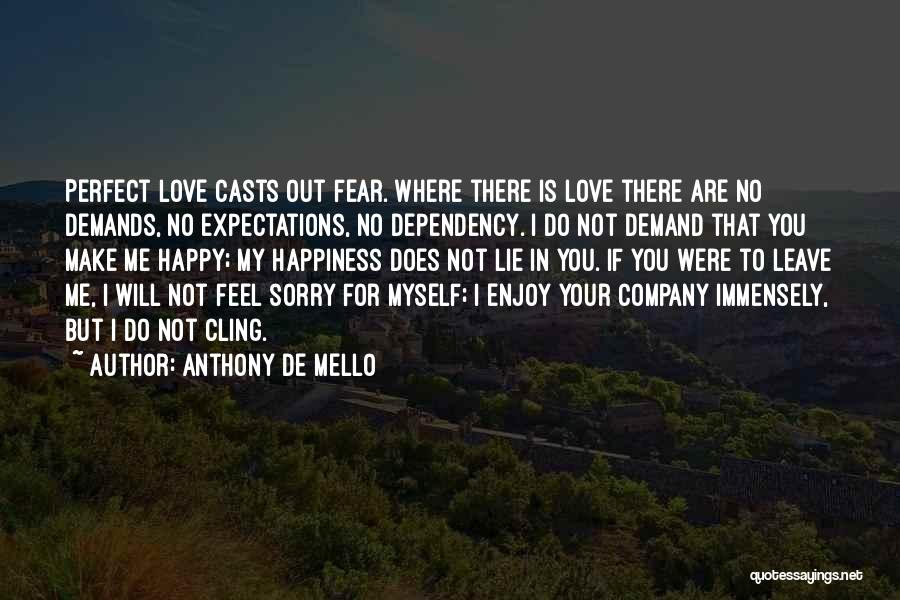 PERFECT LOVE CASTS OUT FEAR. WHERE THERE IS LOVE THERE ARE NO DEMANDS, NO EXPECTATIONS, NO DEPENDENCY. I DO NOT DEMAND THAT YOU MAKE ME HAPPY; MY HAPPINESS DOES NOT LIE IN YOU. IF YOU WERE TO LEAVE ME, I WILL NOT FEEL SORRY FOR MYSELF; I ENJOY YOUR COMPANY IMMENSELY, BUT I DO NOT CLING.
~ AUTHOR: ANTHONY DE MELLO

quotessayings.net